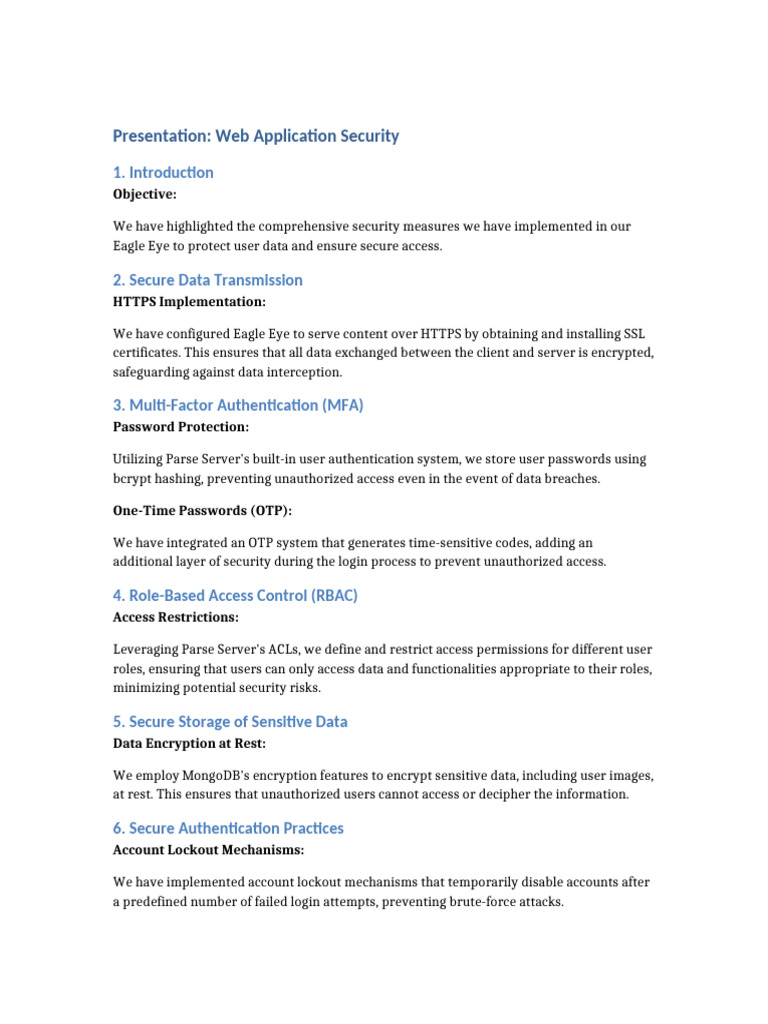 Presentation: Web Application Security

1. Introduction

Objective:

We have highlighted the comprehensive security measures we have implemented in our Eagle Eye to protect user data and ensure secure access.

2. Secure Data Transmission

HTTPS Implementation:

We have configured Eagle Eye to serve content over HTTPS by obtaining and installing SSL certificates. This ensures that all data exchanged between the client and server is encrypted, safeguarding against data interception.

3. Multi-Factor Authentication (MFA)

Password Protection:

Utilizing Parse Server's built-in user authentication system, we store user passwords using bcrypt hashing, preventing unauthorized access even in the event of data breaches.

One-Time Passwords (OTP):

We have integrated an OTP system that generates time-sensitive codes, adding an additional layer of security during the login process to prevent unauthorized access.

4. Role-Based Access Control (RBAC)

Access Restrictions:

Leveraging Parse Server's ACLs, we define and restrict access permissions for different user roles, ensuring that users can only access data and functionalities appropriate to their roles, minimizing potential security risks.

5. Secure Storage of Sensitive Data

Data Encryption at Rest:

We employ MongoDB's encryption features to encrypt sensitive data, including user images, at rest. This ensures that unauthorized users cannot access or decipher the information.

6. Secure Authentication Practices

Account Lockout Mechanisms:

We have implemented account lockout mechanisms that temporarily disable accounts after a predefined number of failed login attempts, preventing brute-force attacks.